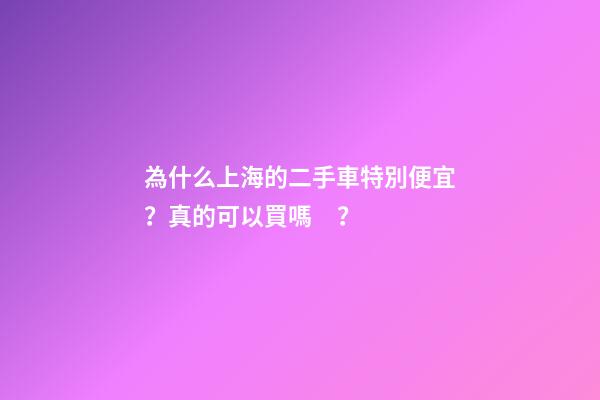 為什么上海的二手車特別便宜？真的可以買嗎 ？